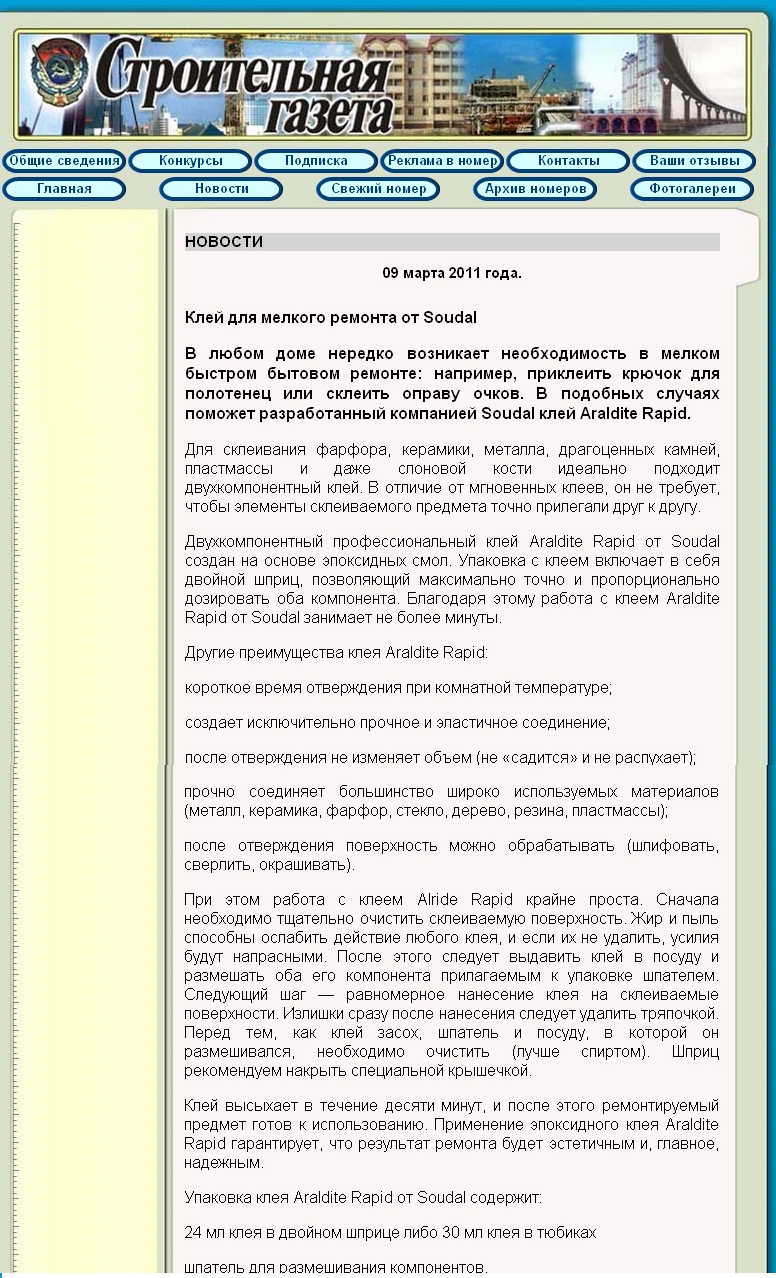 Строительная газета

Общие сведения
Конкурсы
Подписка
Реклама в номер
Контакты
Ваши отзывы
Главная
Новости
Свежий номер
Архив номеров
Фотогалереи

НОВОСТИ

09 марта 2011 года.

Клей для мелкого ремонта от Soudal

В любом доме нередко возникает необходимость в мелком быстром бытовом ремонте: например, приклеить крючок для полотенец или склеить оправу очков. В подобных случаях поможет разработанный компанией Soudal клей Araldite Rapid.

Для склеивания фарфора, керамики, металла, драгоценных камней, пластмассы и даже слоновой кости идеально подходит двухкомпонентный клей. В отличие от мгновенных клеев, он не требует, чтобы элементы склеиваемого предмета точно прилегали друг к другу.

Двухкомпонентный профессиональный клей Araldite Rapid от Soudal создан на основе эпоксидных смол. Упаковка с клеем включает в себя двойной шприц, позволяющий максимально точно и пропорционально дозировать оба компонента. Благодаря этому работа с клеем Araldite Rapid от Soudal занимает не более минуты.

Другие преимущества клея Araldite Rapid:

короткое время отверждения при комнатной температуре;

создает исключительно прочное и эластичное соединение;

после отверждения не изменяет объем (не «садится» и не распухает);

прочно соединяет большинство широко используемых материалов (металл, керамика, фарфор, стекло, дерево, резина, пластмассы);

после отверждения поверхность можно обрабатывать (шлифовать, сверлить, окрашивать).

При этом работа с клеем Alride Rapid крайне проста. Сначала необходимо тщательно очистить склеиваемую поверхность. Жир и пыль способны ослабить действие любого клея, и если их не удалить, усилия будут напрасными. После этого следует выдавить клей в посуду и размешать оба его компонента прилагаемым к упаковке шпателем. Следующий шаг — равномерное нанесение клея на склеиваемые поверхности. Излишки сразу после нанесения следует удалить тряпочкой. Перед тем, как клей засох, шпатель и посуду, в которой он размешивался, необходимо очистить (лучше спиртом). Шприц рекомендуем накрыть специальной крышечкой.

Клей высыхает в течение десяти минут, и после этого ремонтируемый предмет готов к использованию. Применение эпоксидного клея Araldite Rapid гарантирует, что результат ремонта будет эстетичным и, главное, надежным.

Упаковка клея Araldite Rapid от Soudal содержит:

24 мл клея в двойном шприце либо 30 мл клея в тюбиках

шпатель для размешивания компонентов.